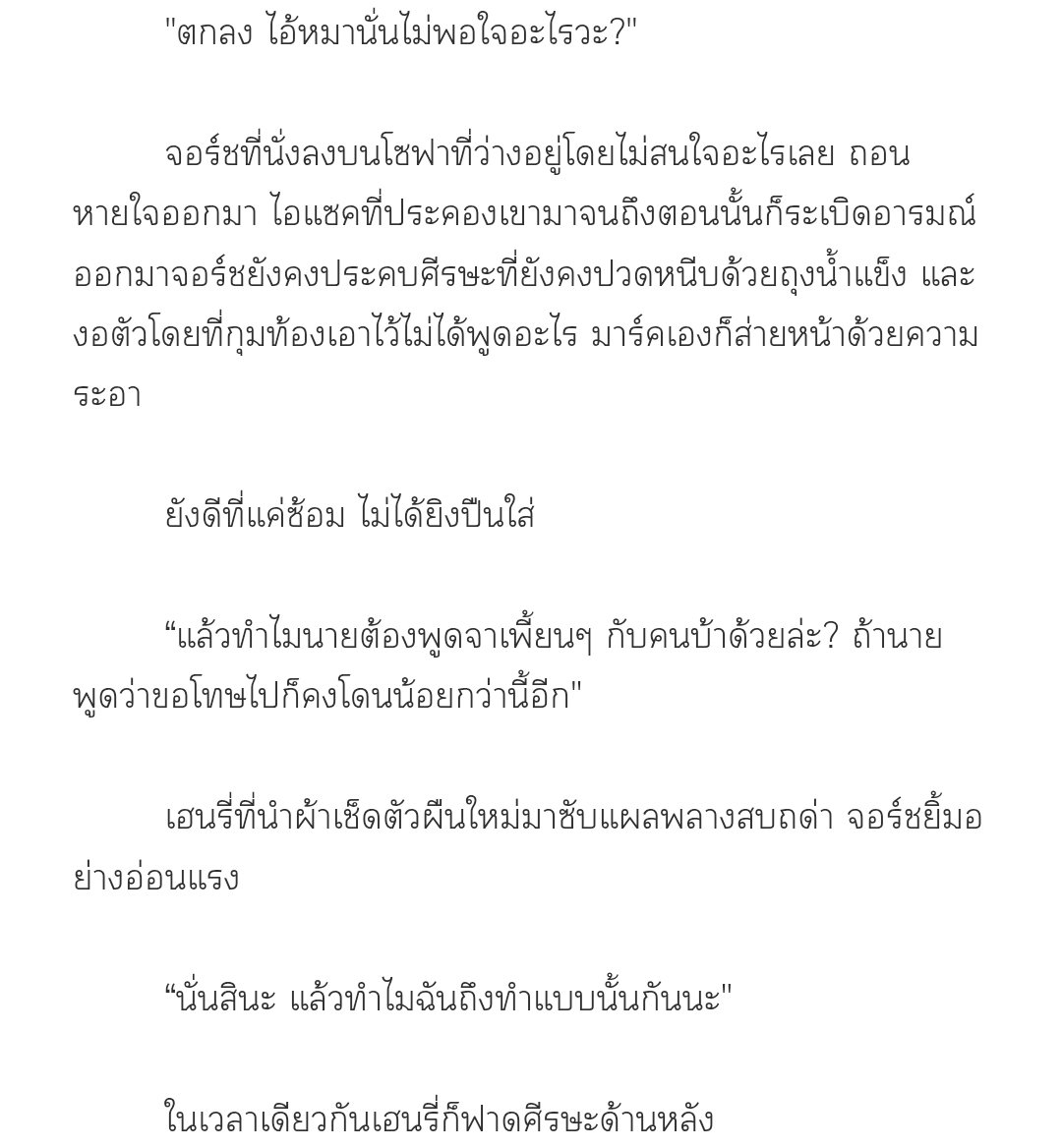 "ตกลง ไอ้หมานั่นไม่พอใจอะไรวะ?"

จอร์ชที่นั่งลงบนโซฟาที่ว่างอยู่โดยไม่สนใจอะไรเลย ถอนหายใจออกมา ไอแซคที่ประคองเขามาจนถึงตอนนั้นก็ระเบิดอารมณ์ออกมาจอร์ชยังคงประคบศีรษะที่ยังคงปวดหนึบด้วยถุงน้ำแข็ง และงอตัวโดยที่กุมท้องเอาไว้ไม่ได้พูดอะไร มาร์คเองก็ส่ายหน้าด้วยความระอา

ยังดีที่แค่ซ้อม ไม่ได้ยิงปืนใส่

“แล้วทำไมนายต้องพูดจาเพี้ยนๆ กับคนบ้าด้วยล่ะ? ถ้านายพูดว่าขอโทษไปก็คงโดนน้อยกว่านี้อีก"

เฮนรี่ที่นำผ้าเช็ดตัวผืนใหม่มาซับแผลพลางสบถด่า จอร์ชยิ้มอย่างอ่อนแรง

“นั่นสินะ แล้วทำไมฉันถึงทำแบบนั้นกันนะ"

ในเวลาเดียวกันเฮนรี่ก็ฟาดศีรษะด้านหลัง